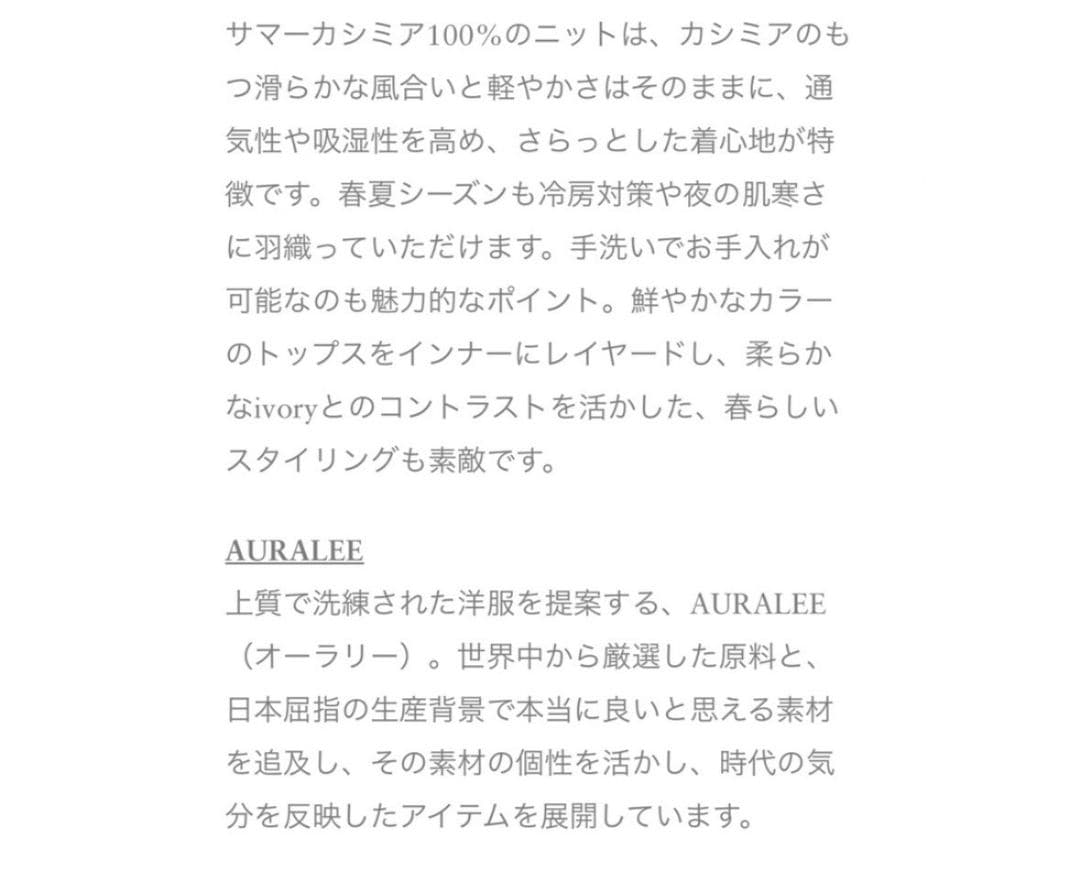 サマーカシミア100%のニットは、カシミアのもつ滑らかな風合いと軽やかさはそのままに、通気性や吸湿性を高め、さらっとした着心地が特徴です。春夏シーズンも冷房対策や夜の肌寒さに羽織っていただけます。手洗いでお手入れが可能なのも魅力的なポイント。鮮やかなカラーのトップスをインナーにレイヤードし、柔らかなivoryとのコントラストを活かした、春らしいスタイリングも素敵です。

AURALEE
上質で洗練された洋服を提案する、AURALEE（オーラリー）。世界中から厳選した原料と、日本屈指の生産背景で本当に良いと思える素材を追及し、その素材の個性を活かし、時代の気分を反映したアイテムを展開しています。